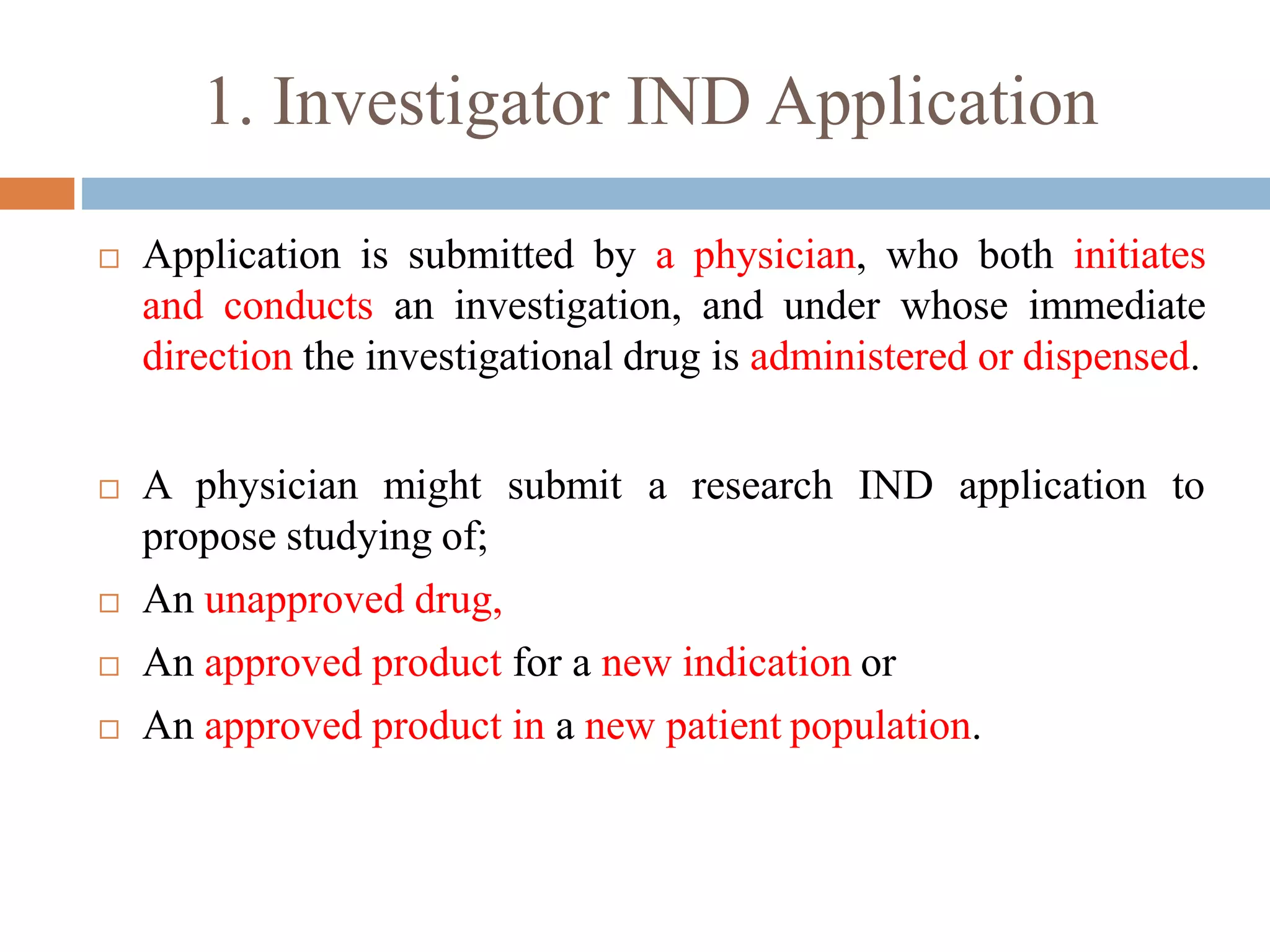 1. Investigator IND Application

□ Application is submitted by a physician, who both initiates and conducts an investigation, and under whose immediate direction the investigational drug is administered or dispensed.

□ A physician might submit a research IND application to propose studying of;

□ An unapproved drug,

□ An approved product for a new indication or

□ An approved product in a new patient population.